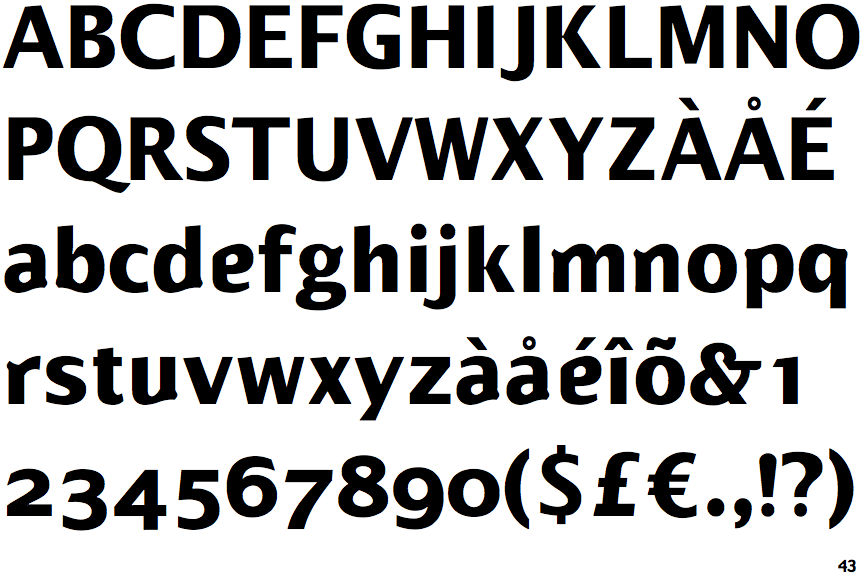 ABCDEFGHIJKLMNO
PQRSTUVWXYZÀÅÉ
abcdefghijklmnopq
rstuvwxyzàåéîõ&1
234567890($£€.,!?)

43